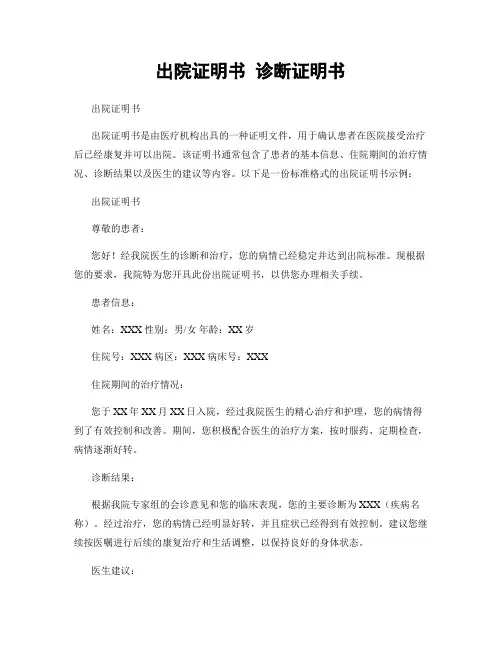 出院证明书 诊断证明书

出院证明书

出院证明书是由医疗机构出具的一种证明文件，用于确认患者在医院接受治疗后已经康复并可以出院。该证明书通常包含了患者的基本信息、住院期间的治疗情况、诊断结果以及医生的建议等内容。以下是一份标准格式的出院证明书示例：

出院证明书

尊敬的患者：

您好！经我院医生的诊断和治疗，您的病情已经稳定并达到出院标准。现根据您的要求，我院特为您开具此份出院证明书，以供您办理相关手续。

患者信息：

姓名：XXX 性别：男/女 年龄：XX 岁

住院号：XXX 病区：XXX 病床号：XXX

住院期间的治疗情况：

您于 XX 年 XX 月 XX 日入院，经过我院医生的精心治疗和护理，您的病情得到了有效控制和改善。期间，您积极配合医生的治疗方案，按时服药、定期检查，病情逐渐好转。

诊断结果：

根据我院专家组的会诊意见和您的临床表现，您的主要诊断为 XXX（疾病名称）。经过治疗，您的病情已经明显好转，并且症状已经得到有效控制。建议您继续按医嘱进行后续的康复治疗和生活调整，以保持良好的身体状态。

医生建议：